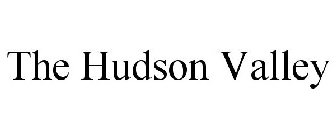 The Hudson Valley